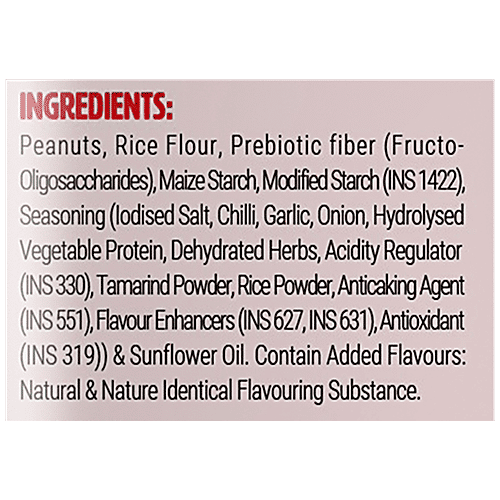 INGREDIENTS:

Peanuts, Rice Flour, Prebiotic fiber (Fructo-Oligosaccharides), Maize Starch, Modified Starch (INS 1422), Seasoning (Iodised Salt, Chilli, Garlic, Onion, Hydrolysed Vegetable Protein, Dehydrated Herbs, Acidity Regulator (INS 330), Tamarind Powder, Rice Powder, Anticaking Agent (INS 551), Flavour Enhancers (INS 627, INS 631), Antioxidant (INS 319)) & Sunflower Oil. Contain Added Flavours: Natural & Nature Identical Flavouring Substance.